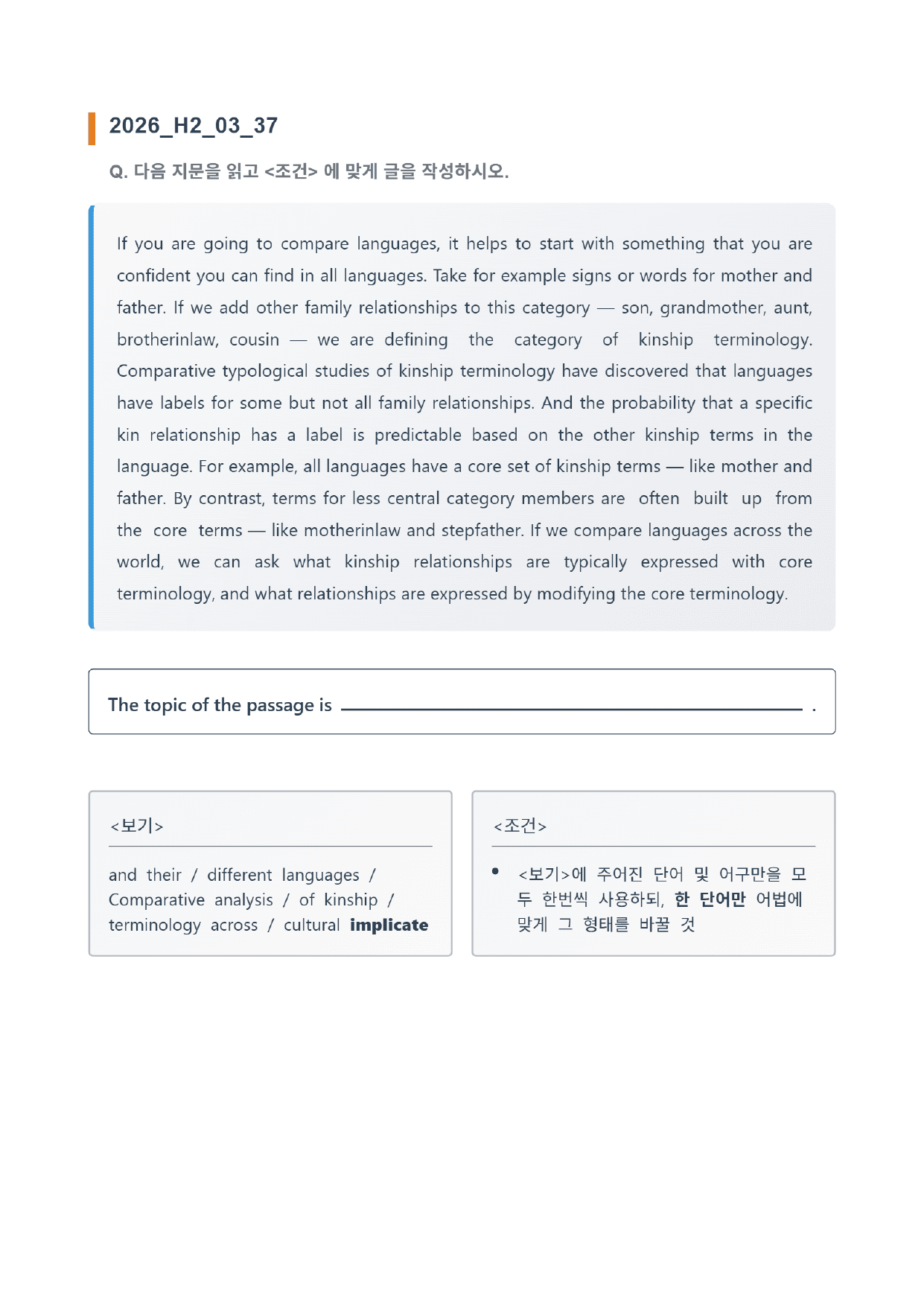 2026_H2_03_37

Q. 다음 지문을 읽고 <조건> 에 맞게 글을 작성하시오.

If you are going to compare languages, it helps to start with something that you are confident you can find in all languages. Take for example signs or words for mother and father. If we add other family relationships to this category — son, grandmother, aunt, brotherinlaw, cousin — we are defining the category of kinship terminology. Comparative typological studies of kinship terminology have discovered that languages have labels for some but not all family relationships. And the probability that a specific kin relationship has a label is predictable based on the other kinship terms in the language. For example, all languages have a core set of kinship terms — like mother and father. By contrast, terms for less central category members are often built up from the core terms — like motherinlaw and stepfather. If we compare languages across the world, we can ask what kinship relationships are typically expressed with core terminology, and what relationships are expressed by modifying the core terminology.

The topic of the passage is ____ .

<보기>

and their / different languages / Comparative analysis / of kinship / terminology across / cultural implicate

<조건>

• <보기>에 주어진 단어 및 어구만을 모두 한번씩 사용하되, 한 단어만 어법에 맞게 그 형태를 바꿀 것